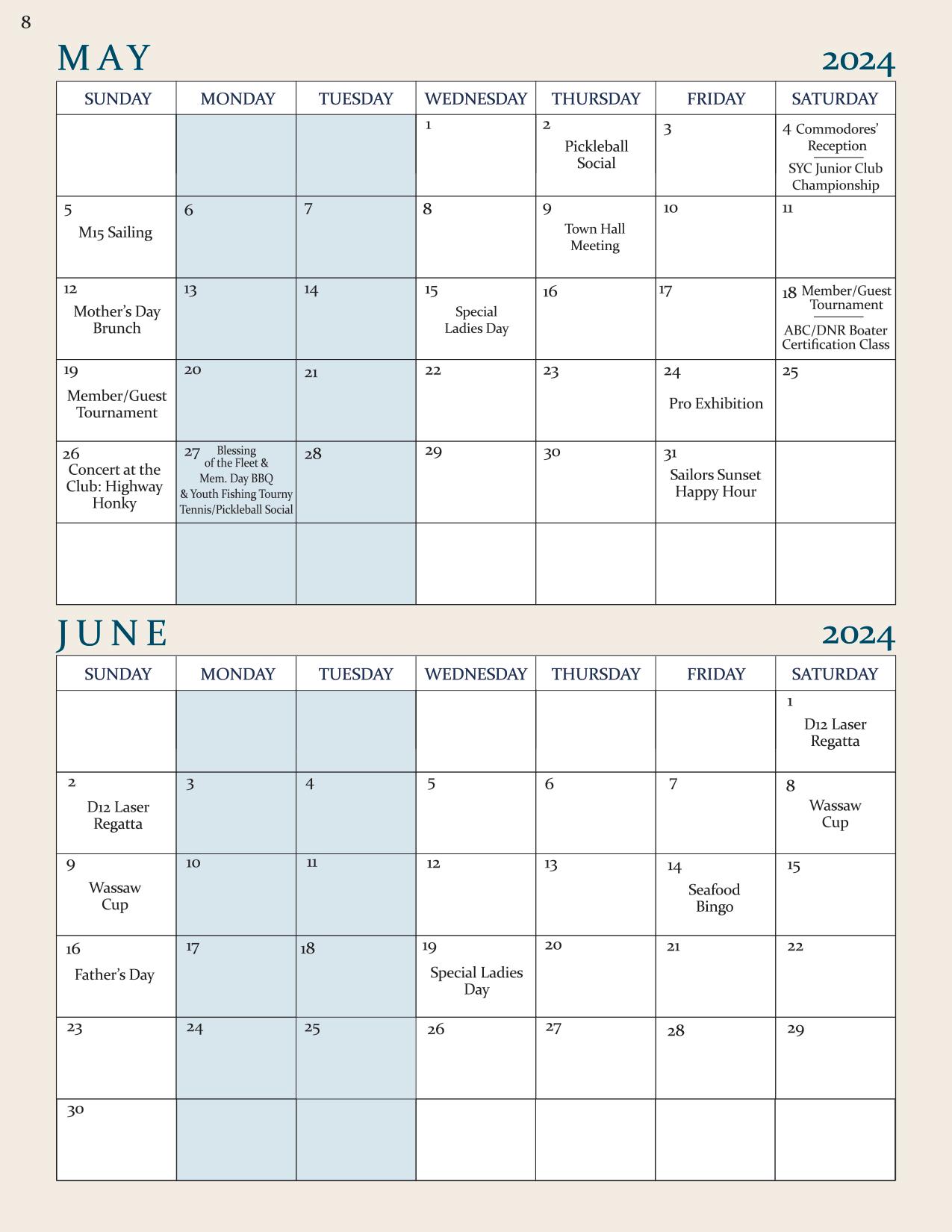 8

MAY 2024

| SUNDAY | MONDAY | TUESDAY | WEDNESDAY | THURSDAY | FRIDAY | SATURDAY |
|---|---|---|---|---|---|---|
| | | | 1 | 2 Pickleball Social | 3 | 4 Commodores' Reception SYC Junior Club Championship |
| 5 M15 Sailing | 6 | 7 | 8 | 9 Town Hall Meeting | 10 | 11 |
| 12 Mother's Day Brunch | 13 | 14 | 15 Special Ladies Day | 16 | 17 | 18 Member/Guest Tournament ABC/DNR Boater Certification Class |
| 19 Member/Guest Tournament | 20 | 21 | 22 | 23 | 24 Pro Exhibition | 25 |
| 26 Concert at the Club: Highway Honky | 27 Blessing of the Fleet & Mem. Day BBQ & Youth Fishing Tourny Tennis/Pickleball Social | 28 | 29 | 30 | 31 Sailors Sunset Happy Hour | |
| | | | | | | |

JUNE 2024

| SUNDAY | MONDAY | TUESDAY | WEDNESDAY | THURSDAY | FRIDAY | SATURDAY |
|---|---|---|---|---|---|---|
| | | | | | | 1 D12 Laser Regatta |
| 2 D12 Laser Regatta | 3 | 4 | 5 | 6 | 7 | 8 Wassaw Cup |
| 9 Wassaw Cup | 10 | 11 | 12 | 13 | 14 Seafood Bingo | 15 |
| 16 Father's Day | 17 | 18 | 19 Special Ladies Day | 20 | 21 | 22 |
| 23 | 24 | 25 | 26 | 27 | 28 | 29 |
| 30 | | | | | | |